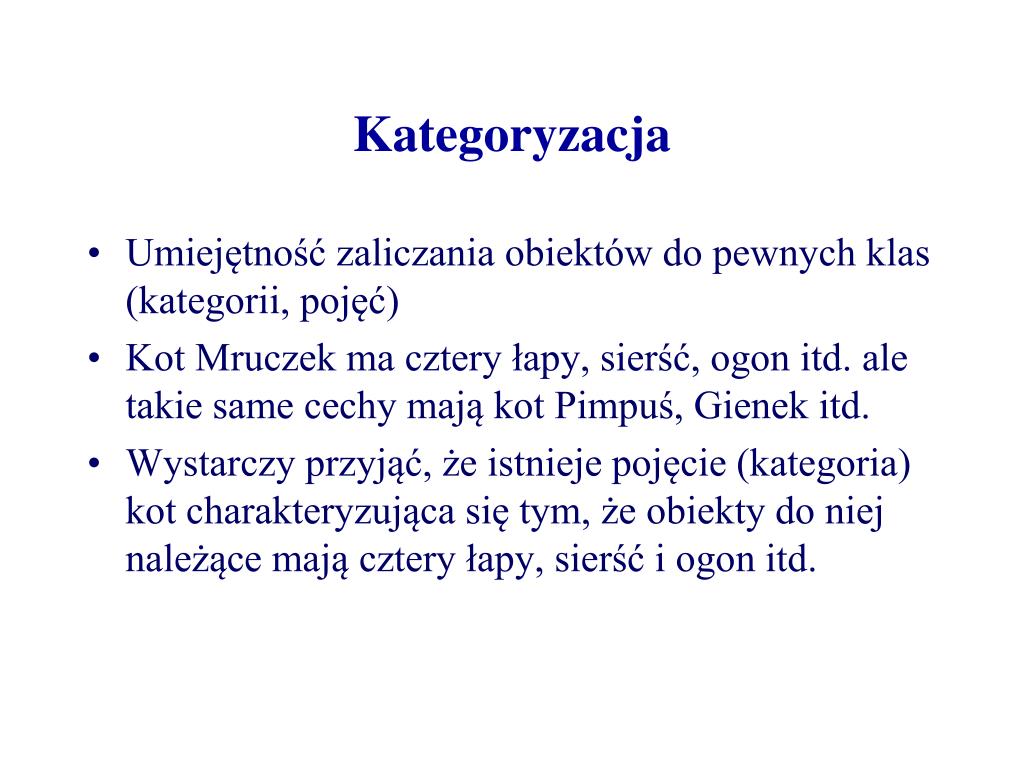 Kategoryzacja

• Umiejętność zaliczania obiektów do pewnych klas (kategorii, pojęć)
• Kot Mruczek ma cztery łapy, sierść, ogon itd. ale takie same cechy mają kot Pimpuś, Gienek itd.
• Wystarczy przyjąć, że istnieje pojęcie (kategoria) kot charakteryzująca się tym, że obiekty do niej należące mają cztery łapy, sierść i ogon itd.